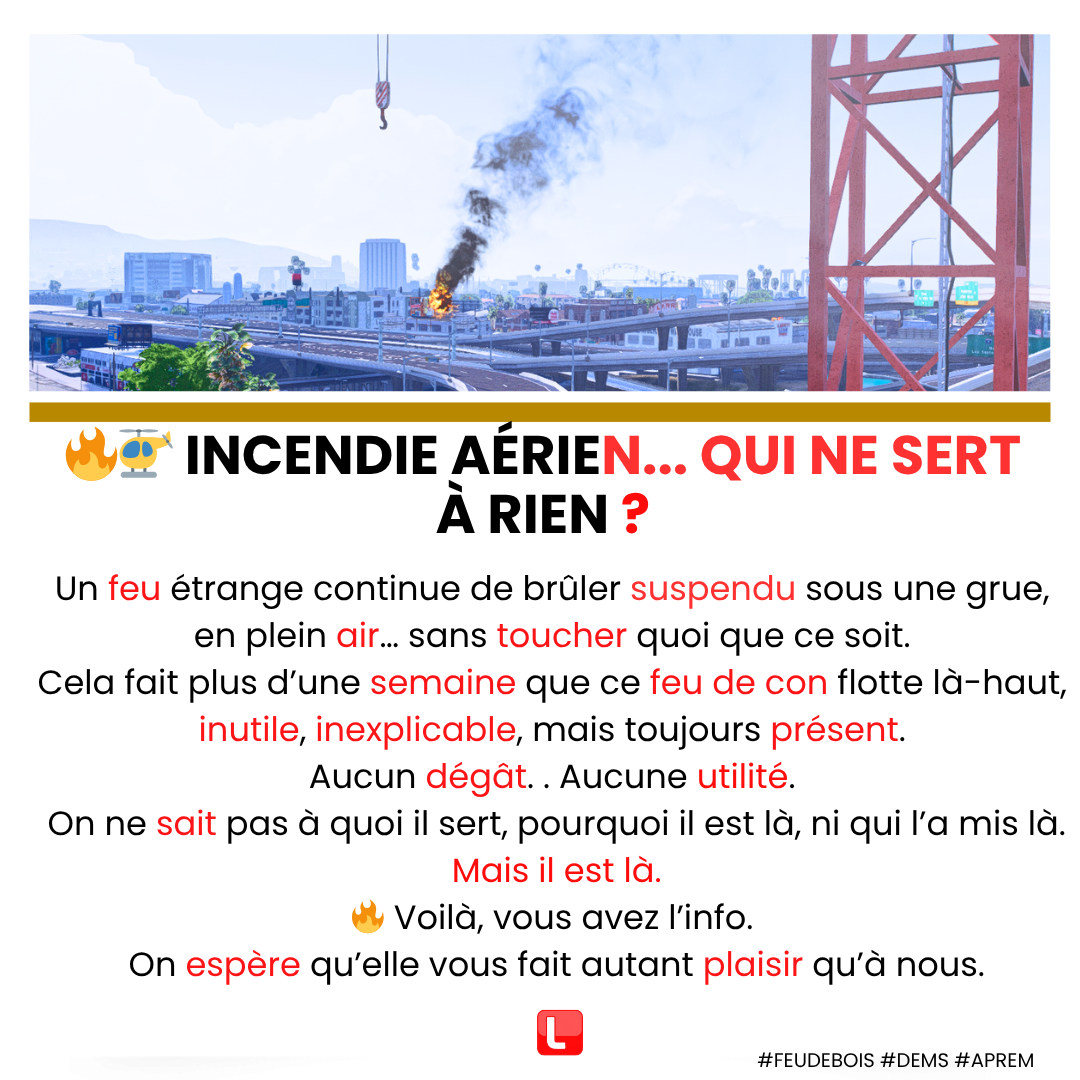 🔥🚁 INCENDIE AÉRIEN... QUI NE SERT À RIEN ?

Un feu étrange continue de brûler suspendu sous une grue, en plein air... sans toucher quoi que ce soit.
Cela fait plus d'une semaine que ce feu de con flotte là-haut, inutile, inexplicable, mais toujours présent.
Aucun dégât. . Aucune utilité.
On ne sait pas à quoi il sert, pourquoi il est là, ni qui l'a mis là.
Mais il est là.
🔥 Voilà, vous avez l'info.
On espère qu'elle vous fait autant plaisir qu'à nous.

L

#FEUDEBOIS #DEMS #APREM